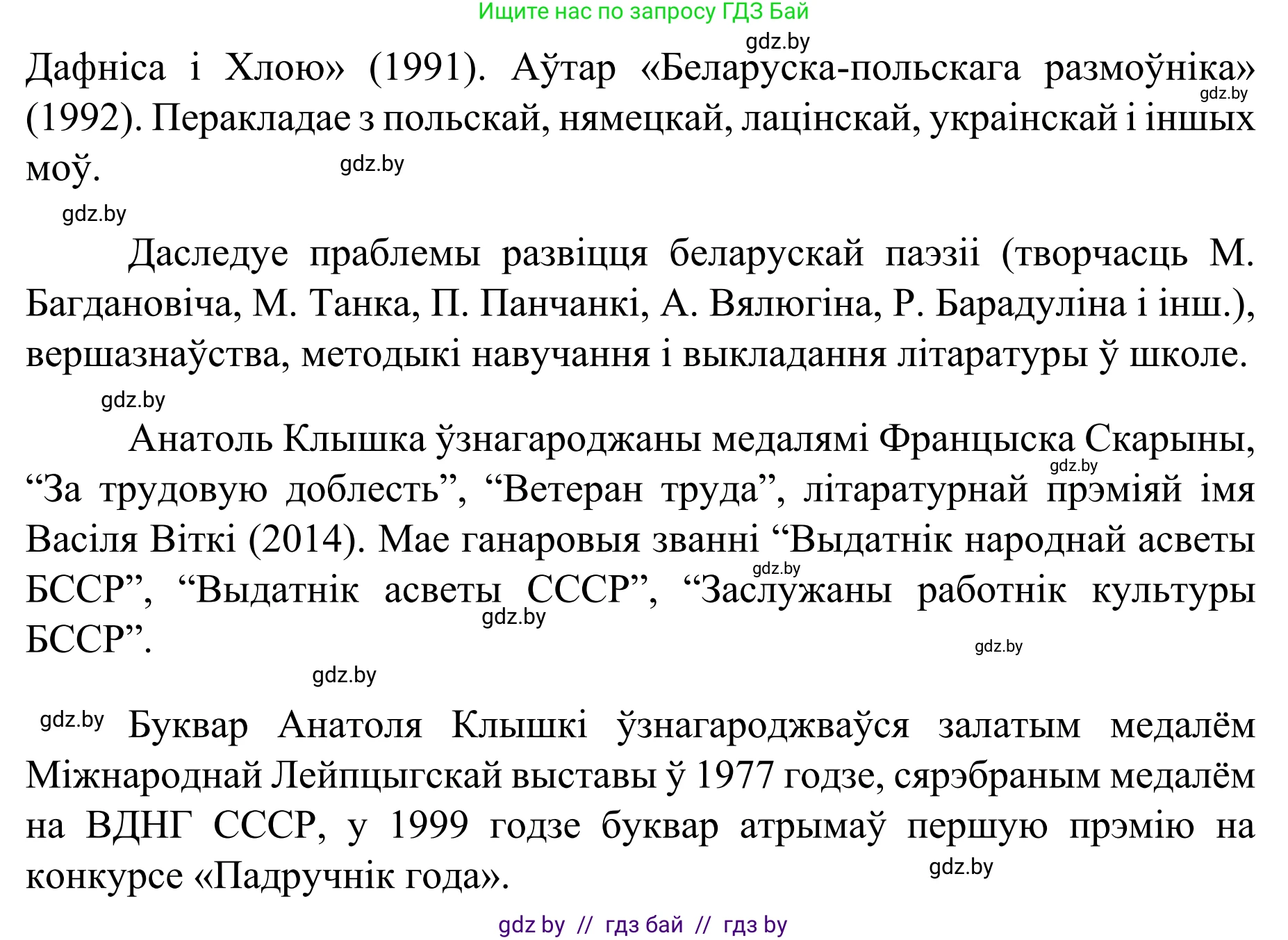 Ищите нас по запросу ГДЗ Бай

gdz.by

Дафніса і Хлою» (1991). Аўтар «Беларуска-польскага размоўніка» (1992). Перакладае з польскай, нямецкай, лацінскай, украінскай і іншых моў.

gdz.by

gdz.by

gdz.by

Даследуе праблемы развіцця беларускай паэзіі (творчасць М. Багдановіча, М. Танка, П. Панчанкі, А. Вялюгіна, Р. Барадуліна і інш.), вершазнаўства, методыкі навучання і выкладання літаратуры ў школе.

gdz.by

Анатоль Клышка ўзнагароджаны медалямі Францыска Скарыны, “За трудовую доблесть”, “Ветеран труда”, літаратурнай прэміяй імя Васіля Віткі (2014). Мае ганаровыя званні “Выдатнік народнай асветы БССР”, “Выдатнік асветы СССР”, “Заслужаны работнік культуры БССР”.

gdz.by

gdz.by

gdz.by

gdz.by

gdz.by

gdz.by Буквар Анатоля Клышкі ўзнагароджваўся залатым медалём Міжнароднай Лейпцыгскай выставы ў 1977 годзе, сярэбраным медалём на ВДНГ СССР, у 1999 годзе буквар атрымаў першую прэмію на конкурсе «Падручнік года».

gdz.by

gdz by // гдз бай // гдз by